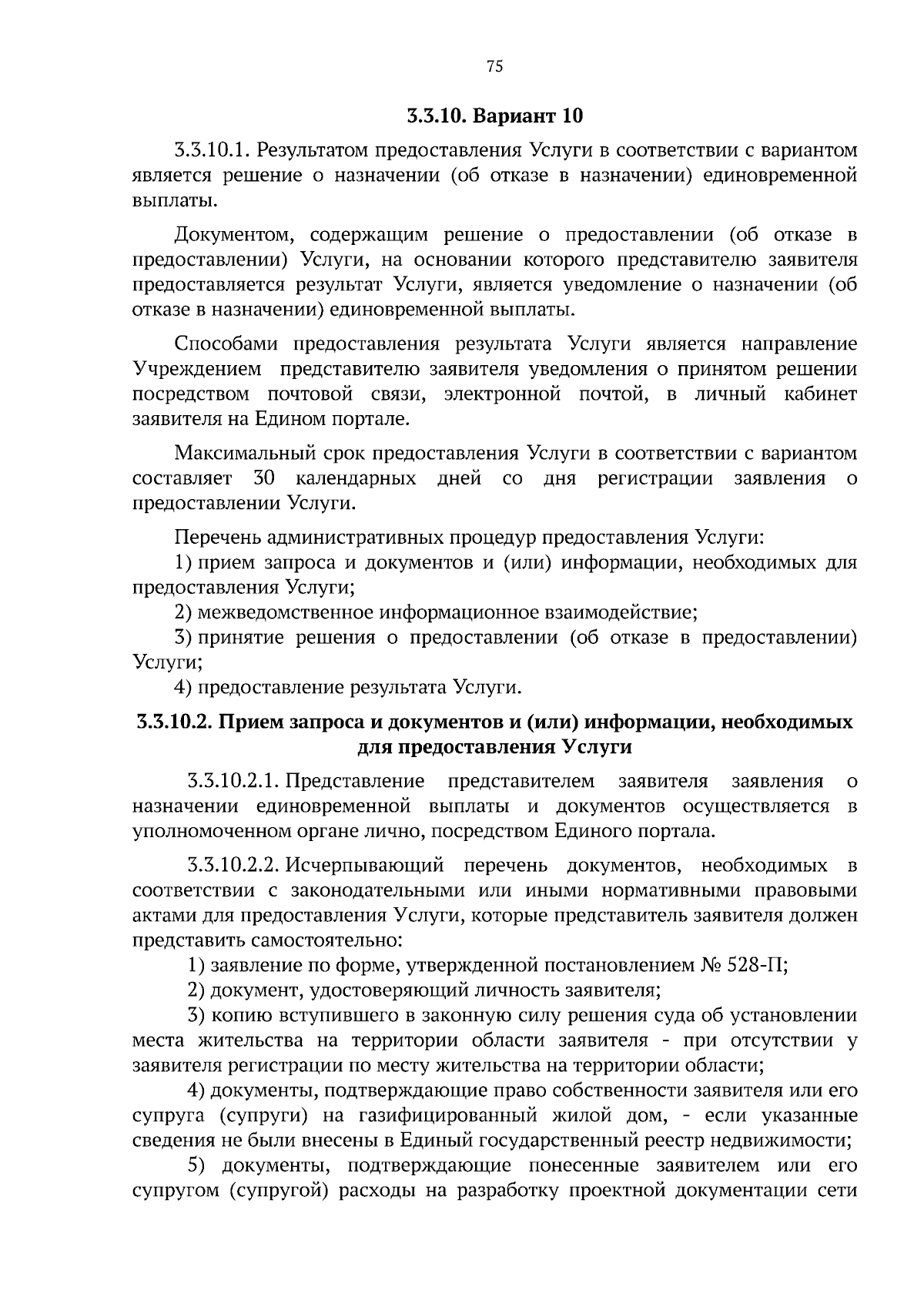 75

3.3.10. Вариант 10

3.3.10.1. Результатом предоставления Услуги в соответствии с вариантом является решение о назначении (об отказе в назначении) единовременной выплаты.

Документом, содержащим решение о предоставлении (об отказе в предоставлении) Услуги, на основании которого представителю заявителя предоставляется результат Услуги, является уведомление о назначении (об отказе в назначении) единовременной выплаты.

Способами предоставления результата Услуги является направление Учреждением представителю заявителя уведомления о принятом решении посредством почтовой связи, электронной почтой, в личный кабинет заявителя на Едином портале.

Максимальный срок предоставления Услуги в соответствии с вариантом составляет 30 календарных дней со дня регистрации заявления о предоставлении Услуги.

Перечень административных процедур предоставления Услуги:
1) прием запроса и документов и (или) информации, необходимых для предоставления Услуги;
2) межведомственное информационное взаимодействие;
3) принятие решения о предоставлении (об отказе в предоставлении) Услуги;
4) предоставление результата Услуги.

3.3.10.2. Прием запроса и документов и (или) информации, необходимых для предоставления Услуги

3.3.10.2.1. Представление представителем заявителя заявления о назначении единовременной выплаты и документов осуществляется в уполномоченном органе лично, посредством Единого портала.

3.3.10.2.2. Исчерпывающий перечень документов, необходимых в соответствии с законодательными или иными нормативными правовыми актами для предоставления Услуги, которые представитель заявителя должен представить самостоятельно:
1) заявление по форме, утвержденной постановлением № 528-П;
2) документ, удостоверяющий личность заявителя;
3) копию вступившего в законную силу решения суда об установлении места жительства на территории области заявителя - при отсутствии у заявителя регистрации по месту жительства на территории области;
4) документы, подтверждающие право собственности заявителя или его супруга (супруги) на газифицированный жилой дом, - если указанные сведения не были внесены в Единый государственный реестр недвижимости;
5) документы, подтверждающие понесенные заявителем или его супругом (супругой) расходы на разработку проектной документации сети